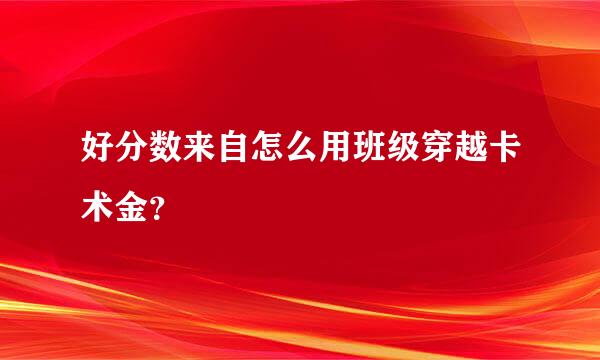 好分数来自怎么用班级穿越卡术金?